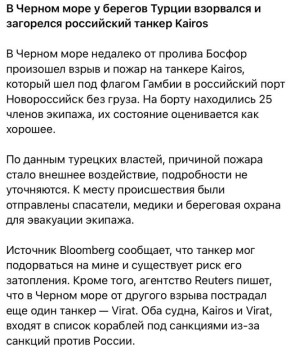 В Черном море у берегов Турции взорвался и загорелся российский танкер Kairos

В Черном море недалеко от пролива Босфор произошел взрыв и пожар на танкере Kairos, который шел под флагом Гамбии в российский порт Новороссийск без груза. На борту находились 25 членов экипажа, их состояние оценивается как хорошее.

По данным турецких властей, причиной пожара стало внешнее воздействие, подробности не уточняются. К месту происшествия были отправлены спасатели, медики и береговая охрана для эвакуации экипажа.

Источник Bloomberg сообщает, что танкер мог подорваться на мине и существует риск его затопления. Кроме того, агентство Reuters пишет, что в Черном море от другого взрыва пострадал еще один танкер — Virat. Оба судна, Kairos и Virat, входят в список кораблей под санкциями из-за санкций против России.